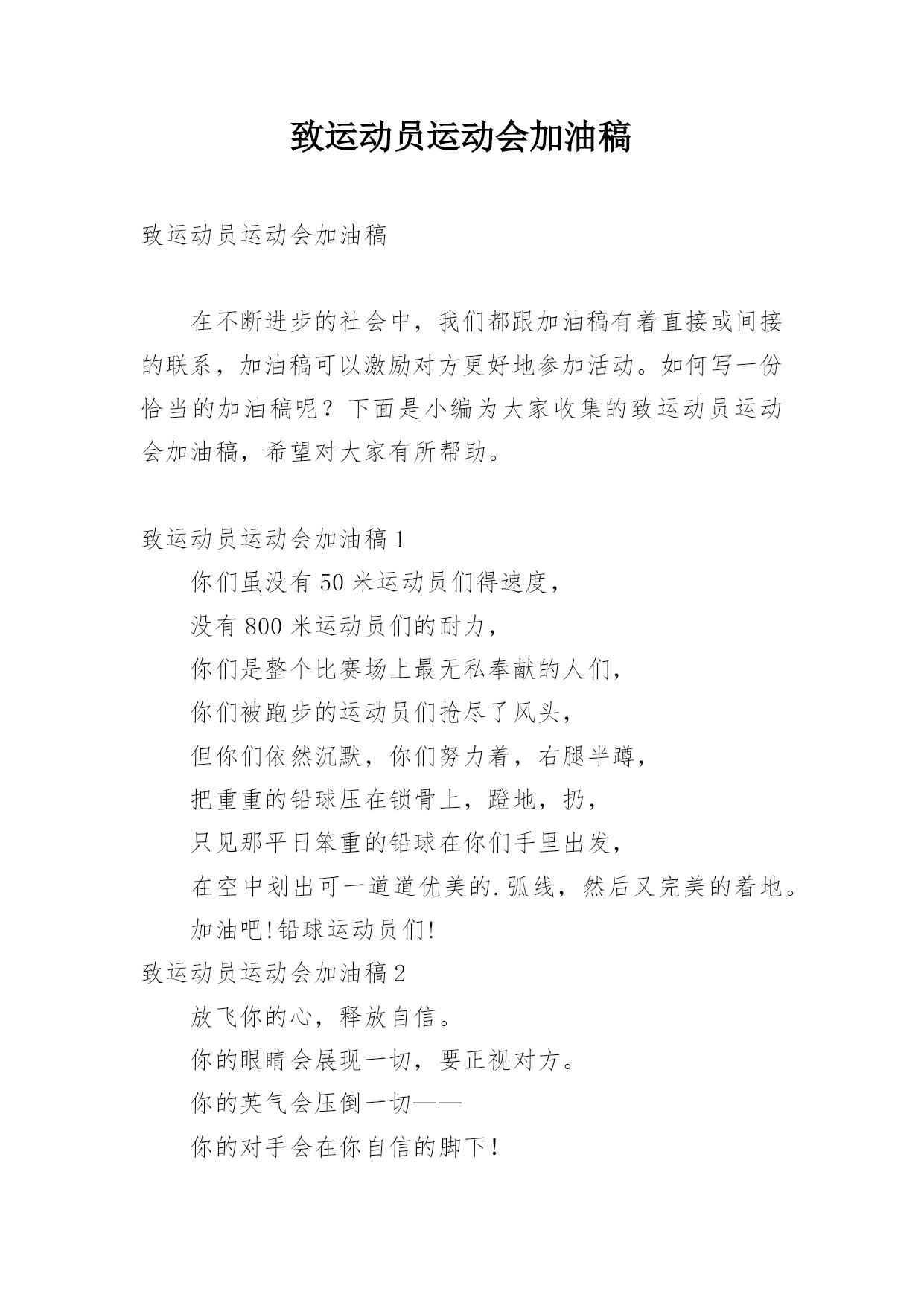 致运动员运动会加油稿

致运动员运动会加油稿

在不断进步的社会中，我们都跟加油稿有着直接或间接的联系，加油稿可以激励对方更好地参加活动。如何写一份恰当的加油稿呢？下面是小编为大家收集的致运动员运动会加油稿，希望对大家有所帮助。

致运动员运动会加油稿1

你们虽没有50米运动员们得速度，

没有800米运动员们的耐力，

你们是整个比赛场上最无私奉献的人们，

你们被跑步的运动员们抢尽了风头，

但你们依然沉默，你们努力着，右腿半蹲，

把重重的铅球压在锁骨上，蹬地，扔，

只见那平日笨重的铅球在你们手里出发，

在空中划出可一道道优美的.弧线，然后又完美的着地。

加油吧!铅球运动员们!

致运动员运动会加油稿2

放飞你的心，释放自信。

你的眼睛会展现一切，要正视对方。

你的英气会压倒一切——

你的对手会在你自信的脚下!